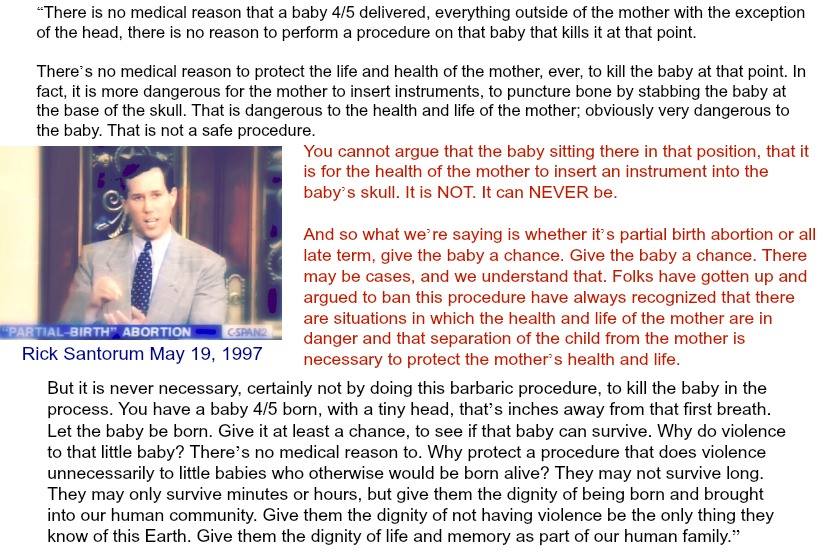 “There is no medical reason that a baby 4/5 delivered, everything outside of the mother with the exception of the head, there is no reason to perform a procedure on that baby that kills it at that point.

There’s no medical reason to protect the life and health of the mother, ever, to kill the baby at that point. In fact, it is more dangerous for the mother to insert instruments, to puncture bone by stabbing the baby at the base of the skull. That is dangerous to the health and life of the mother; obviously very dangerous to the baby. That is not a safe procedure.

"PARTIAL-BIRTH" ABORTION C-SPAN2

Rick Santorum May 19, 1997

You cannot argue that the baby sitting there in that position, that it is for the health of the mother to insert an instrument into the baby’s skull. It is NOT. It can NEVER be.

And so what we’re saying is whether it’s partial birth abortion or all late term, give the baby a chance. Give the baby a chance. There may be cases, and we understand that. Folks have gotten up and argued to ban this procedure have always recognized that there are situations in which the health and life of the mother are in danger and that separation of the child from the mother is necessary to protect the mother’s health and life.

But it is never necessary, certainly not by doing this barbaric procedure, to kill the baby in the process. You have a baby 4/5 born, with a tiny head, that’s inches away from that first breath. Let the baby be born. Give it at least a chance, to see if that baby can survive. Why do violence to that little baby? There’s no medical reason to. Why protect a procedure that does violence unnecessarily to little babies who otherwise would be born alive? They may not survive long. They may only survive minutes or hours, but give them the dignity of being born and brought into our human community. Give them the dignity of not having violence be the only thing they know of this Earth. Give them the dignity of life and memory as part of our human family.”